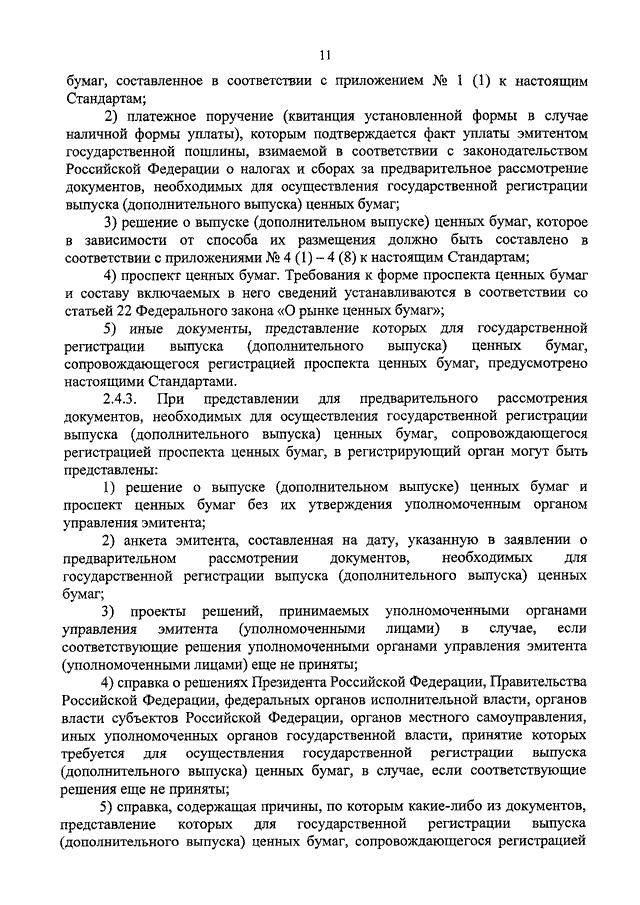 11

бумаг, составленное в соответствии с приложением № 1 (1) к настоящим Стандартам;

2) платежное поручение (квитанция установленной формы в случае наличной формы уплаты), которым подтверждается факт уплаты эмитентом государственной пошлины, взимаемой в соответствии с законодательством Российской Федерации о налогах и сборах за предварительное рассмотрение документов, необходимых для осуществления государственной регистрации выпуска (дополнительного выпуска) ценных бумаг;

3) решение о выпуске (дополнительном выпуске) ценных бумаг, которое в зависимости от способа их размещения должно быть составлено в соответствии с приложениями № 4 (1) – 4 (8) к настоящим Стандартам;

4) проспект ценных бумаг. Требования к форме проспекта ценных бумаг и составу включаемых в него сведений устанавливаются в соответствии со статьей 22 Федерального закона «О рынке ценных бумаг»;

5) иные документы, представление которых для государственной регистрации выпуска (дополнительного выпуска) ценных бумаг, сопровождающегося регистрацией проспекта ценных бумаг, предусмотрено настоящими Стандартами.

2.4.3. При представлении для предварительного рассмотрения документов, необходимых для осуществления государственной регистрации выпуска (дополнительного выпуска) ценных бумаг, сопровождающегося регистрацией проспекта ценных бумаг, в регистрирующий орган могут быть представлены:

1) решение о выпуске (дополнительном выпуске) ценных бумаг и проспект ценных бумаг без их утверждения уполномоченным органом управления эмитента;

2) анкета эмитента, составленная на дату, указанную в заявлении о предварительном рассмотрении документов, необходимых для государственной регистрации выпуска (дополнительного выпуска) ценных бумаг;

3) проекты решений, принимаемых уполномоченными органами управления эмитента (уполномоченными лицами) в случае, если соответствующие решения уполномоченными органами управления эмитента (уполномоченными лицами) еще не приняты;

4) справка о решениях Президента Российской Федерации, Правительства Российской Федерации, федеральных органов исполнительной власти, органов власти субъектов Российской Федерации, органов местного самоуправления, иных уполномоченных органов государственной власти, принятие которых требуется для осуществления государственной регистрации выпуска (дополнительного выпуска) ценных бумаг, в случае, если соответствующие решения еще не приняты;

5) справка, содержащая причины, по которым какие-либо из документов, представление которых для государственной регистрации выпуска (дополнительного выпуска) ценных бумаг, сопровождающегося регистрацией